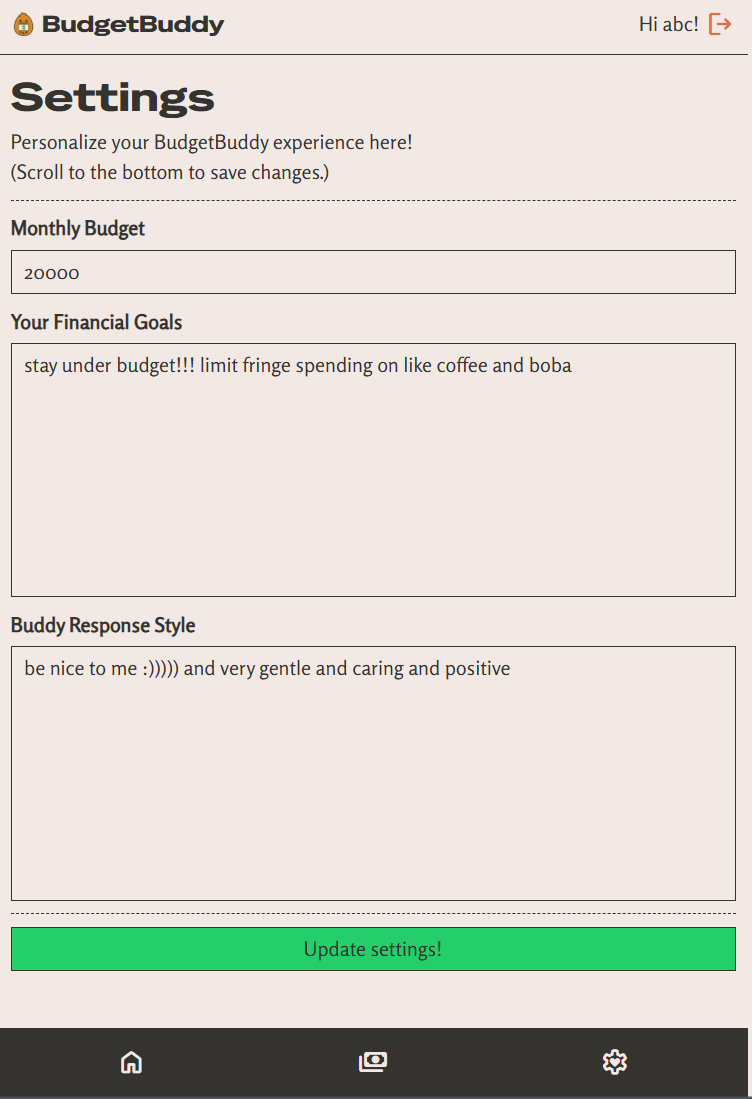 BudgetBuddy

Hi abc!

Settings

Personalize your BudgetBuddy experience here!
(Scroll to the bottom to save changes.)

Monthly Budget

20000

Your Financial Goals

stay under budget!!! limit fringe spending on like coffee and boba

Buddy Response Style

be nice to me :))))) and very gentle and caring and positive

Update settings!